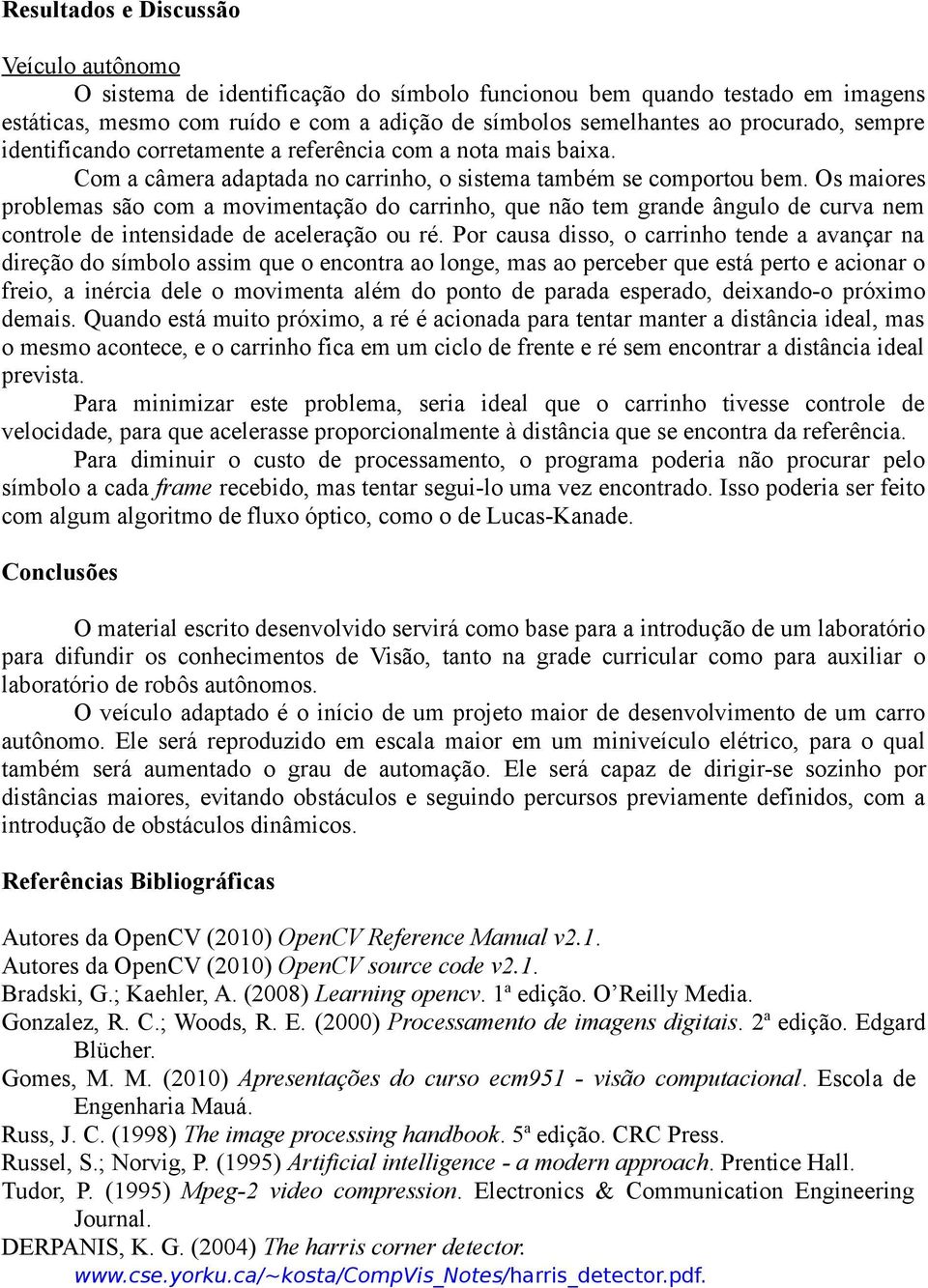 Resultados e Discussão

Veículo autônomo

O sistema de identificação do símbolo funcionou bem quando testado em imagens estáticas, mesmo com ruído e com a adição de símbolos semelhantes ao procurado, sempre identificando corretamente a referência com a nota mais baixa.

Com a câmera adaptada no carrinho, o sistema também se comportou bem. Os maiores problemas são com a movimentação do carrinho, que não tem grande ângulo de curva nem controle de intensidade de aceleração ou ré. Por causa disso, o carrinho tende a avançar na direção do símbolo assim que o encontra ao longe, mas ao perceber que está perto e acionar o freio, a inércia dele o movimenta além do ponto de parada esperado, deixando-o próximo demais. Quando está muito próximo, a ré é acionada para tentar manter a distância ideal, mas o mesmo acontece, e o carrinho fica em um ciclo de frente e ré sem encontrar a distância ideal prevista.

Para minimizar este problema, seria ideal que o carrinho tivesse controle de velocidade, para que acelerasse proporcionalmente à distância que se encontra da referência.

Para diminuir o custo de processamento, o programa poderia não procurar pelo símbolo a cada frame recebido, mas tentar segui-lo uma vez encontrado. Isso poderia ser feito com algum algoritmo de fluxo óptico, como o de Lucas-Kanade.

Conclusões

O material escrito desenvolvido servirá como base para a introdução de um laboratório para difundir os conhecimentos de Visão, tanto na grade curricular como para auxiliar o laboratório de robôs autônomos.

O veículo adaptado é o início de um projeto maior de desenvolvimento de um carro autônomo. Ele será reproduzido em escala maior em um miniveículo elétrico, para o qual também será aumentado o grau de automação. Ele será capaz de dirigir-se sozinho por distâncias maiores, evitando obstáculos e seguindo percursos previamente definidos, com a introdução de obstáculos dinâmicos.

Referências Bibliográficas

Autores da OpenCV (2010) OpenCV Reference Manual v2.1.
Autores da OpenCV (2010) OpenCV source code v2.1.
Bradski, G.; Kaehler, A. (2008) Learning opencv. 1ª edição. O'Reilly Media.
Gonzalez, R. C.; Woods, R. E. (2000) Processamento de imagens digitais. 2ª edição. Edgard Blücher.
Gomes, M. M. (2010) Apresentações do curso ecm951 - visão computacional. Escola de Engenharia Mauá.
Russ, J. C. (1998) The image processing handbook. 5ª edição. CRC Press.
Russel, S.; Norvig, P. (1995) Artificial intelligence - a modern approach. Prentice Hall.
Tudor, P. (1995) Mpeg-2 video compression. Electronics & Communication Engineering Journal.
DERPANIS, K. G. (2004) The harris corner detector. www.cse.yorku.ca/~kosta/CompVis_Notes/harris_detector.pdf.